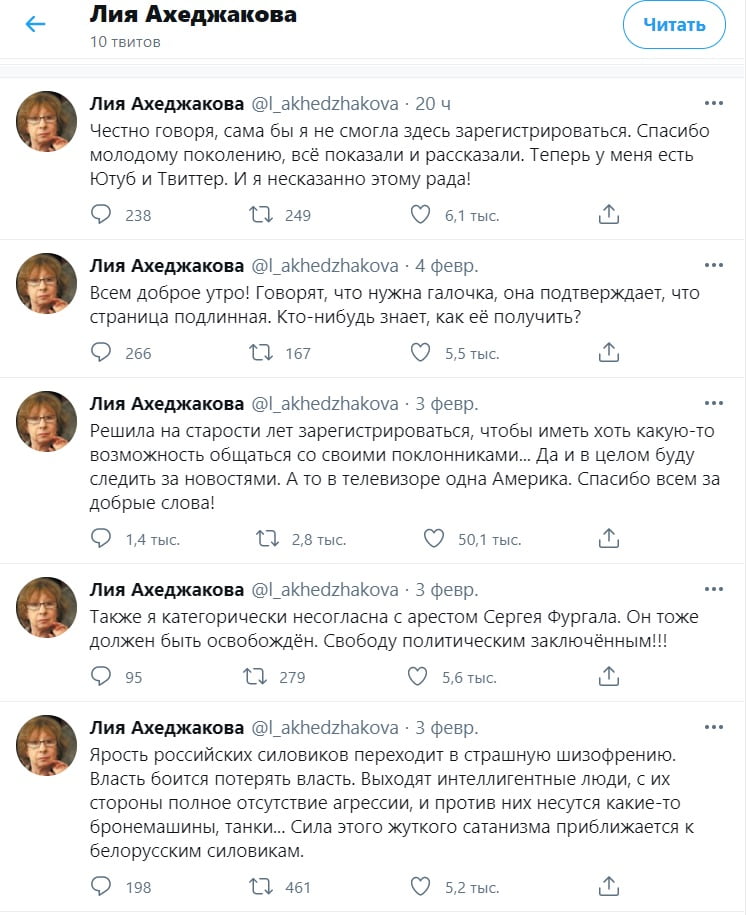 Лия Ахеджакова
10 твитов

Читать

Лия Ахеджакова @l_akhedzhakova · 20 ч
Честно говоря, сама бы я не смогла здесь зарегистрироваться. Спасибо молодому поколению, всё показали и рассказали. Теперь у меня есть Ютуб и Твиттер. И я несказанно этому рада!

238 249 6,1 тыс.

Лия Ахеджакова @l_akhedzhakova · 4 февр.
Всем доброе утро! Говорят, что нужна галочка, она подтверждает, что страница подлинная. Кто-нибудь знает, как её получить?

266 167 5,5 тыс.

Лия Ахеджакова @l_akhedzhakova · 3 февр.
Решила на старости лет зарегистрироваться, чтобы иметь хоть какую-то возможность общаться со своими поклонниками... Да и в целом буду следить за новостями. А то в телевизоре одна Америка. Спасибо всем за добрые слова!

1,4 тыс. 2,8 тыс. 50,1 тыс.

Лия Ахеджакова @l_akhedzhakova · 3 февр.
Также я категорически несогласна с арестом Сергея Фургала. Он тоже должен быть освобождён. Свободу политическим заключённым!!!

95 279 5,6 тыс.

Лия Ахеджакова @l_akhedzhakova · 3 февр.
Ярость российских силовиков переходит в страшную шизофрению. Власть боится потерять власть. Выходят интеллигентные люди, с их стороны полное отсутствие агрессии, и против них несутся какие-то бронемашины, танки... Сила этого жуткого сатанизма приближается к белорусским силовикам.

198 461 5,2 тыс.